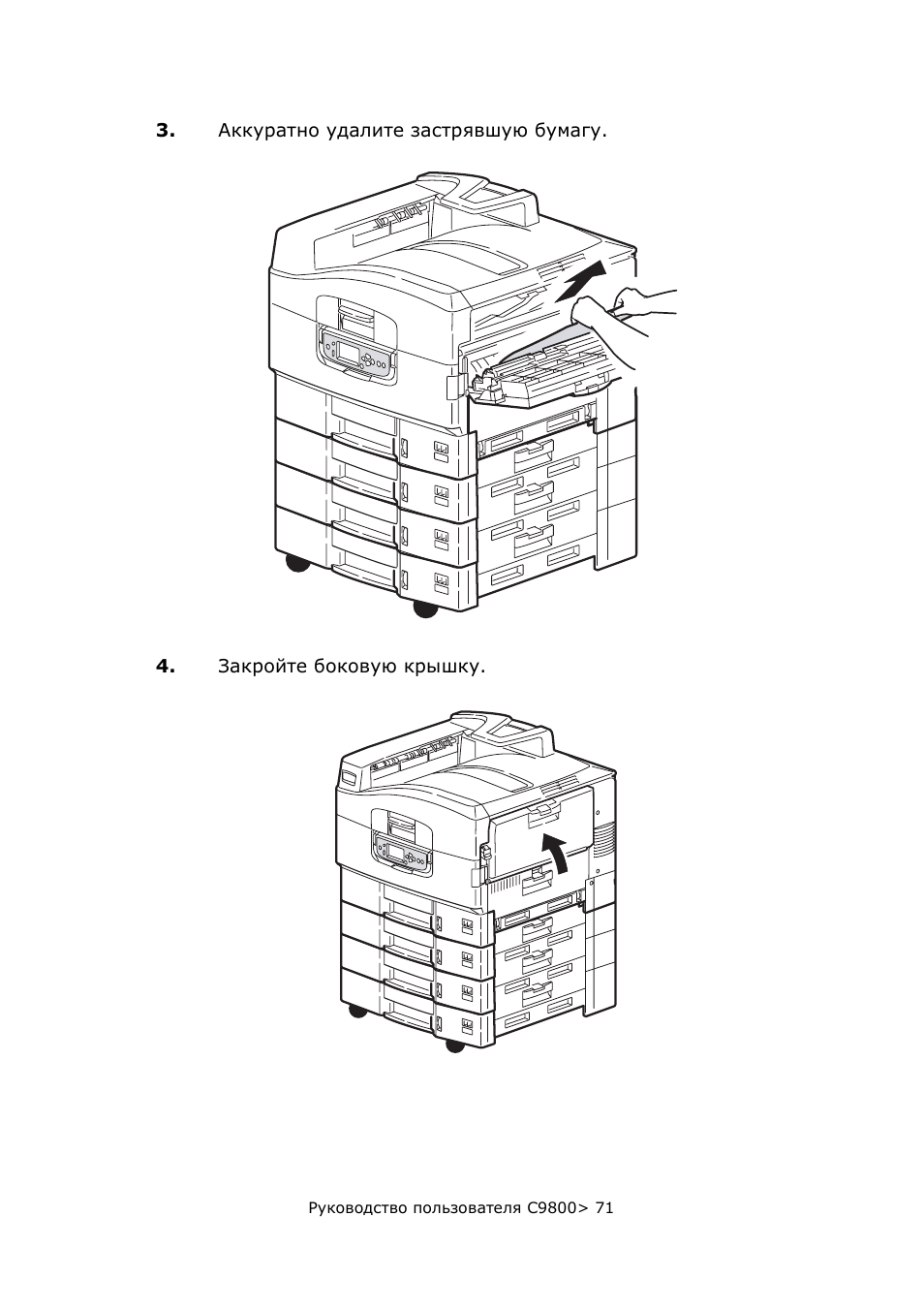 3. Аккуратно удалите застрявшую бумагу.

4. Закройте боковую крышку.

Руководство пользователя C9800> 71